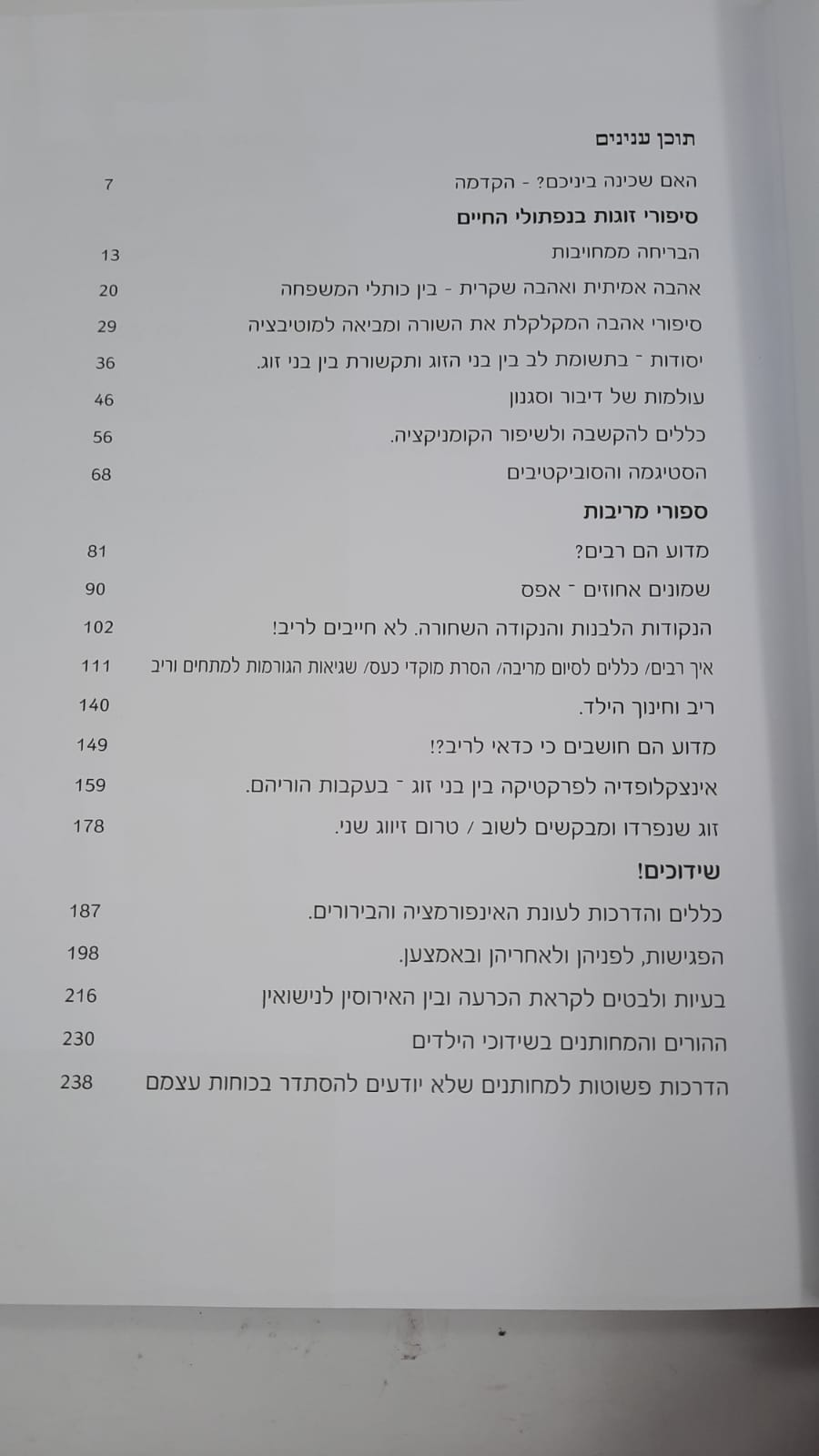 תוכן ענינים

האם שכינה ביניכם? - הקדמה 7

סיפורי זוגות בנפתולי החיים

הבריחה ממחויבות 13

אהבה אמיתית ואהבה שקרית - בין כותלי המשפחה 20

סיפורי אהבה המקלקלת את השורה ומביאה למוטיבציה 29

יסודות - בתשומת לב בין בני הזוג ותקשורת בין בני זוג. 36

עולמות של דיבור וסגנון 46

כללים להקשבה ולשיפור הקומניקציה. 56

הסטיגמה והסוביקטיבים 68

ספורי מריבות

מדוע הם רבים? 81

שמונים אחוזים - אפס 90

הנקודות הלבנות והנקודה השחורה. לא חייבים לריב! 102

איך רבים/ כללים לסיום מריבה/ הסרת מוקדי כעס/ שגיאות הגורמות למתחים וריב 111

ריב וחינוך הילד. 140

מדוע הם חושבים כי כדאי לריב?! 149

אינצקלופדיה לפרקטיקה בין בני זוג - בעקבות הוריהם. 159

זוג שנפרדו ומבקשים לשוב / טרום זיווג שני. 178

שידוכים!

כללים והדרכות לעונת האינפורמציה והבירורים. 187

הפגישות, לפניהן ולאחריהן ובאמצען. 198

בעיות ולבטים לקראת הכרעה ובין האירוסין לנישואין 216

ההורים והמחותנים בשידוכי הילדים 230

הדרכות פשוטות למחותנים שלא יודעים להסתדר בכוחות עצמם 238